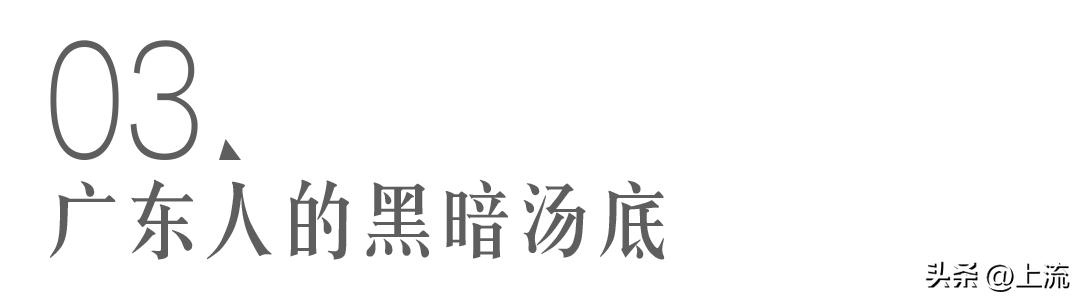 03、
广东人的黑暗汤底

头条 @上流